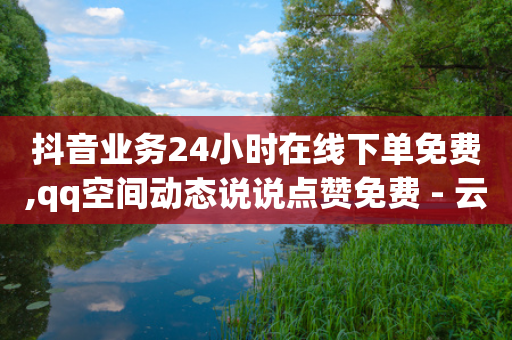 抖音业务24小时在线下单免费,qq空间动态说说点赞免费 - 云